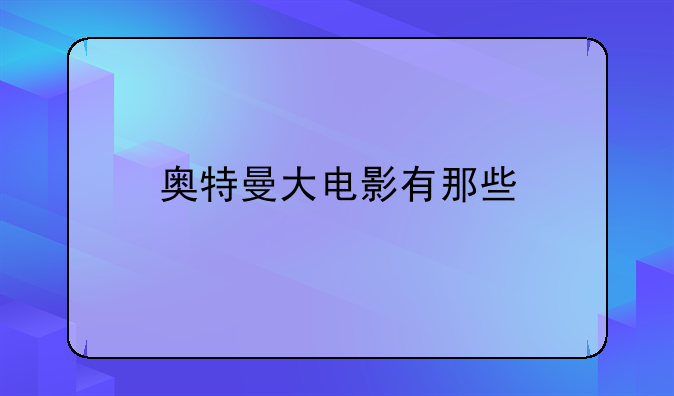 奥特曼大电影有那些